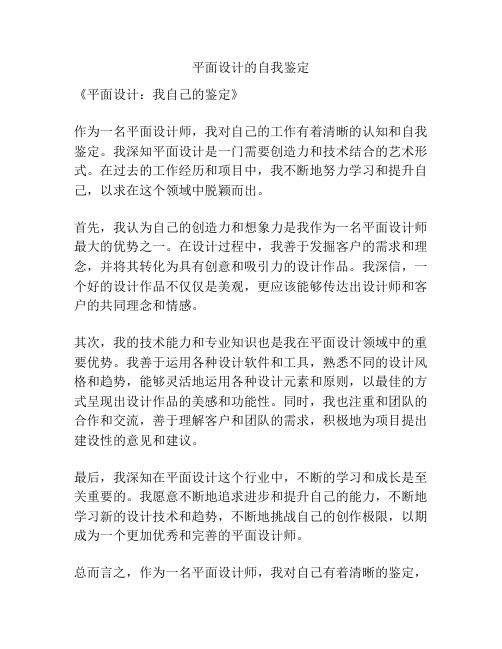 平面设计的自我鉴定

《平面设计：我自己的鉴定》

作为一名平面设计师，我对自己的工作有着清晰的认知和自我鉴定。我深知平面设计是一门需要创造力和技术结合的艺术形式。在过去的工作经历和项目中，我不断地努力学习和提升自己，以求在这个领域中脱颖而出。

首先，我认为自己的创造力和想象力是我作为一名平面设计师最大的优势之一。在设计过程中，我善于发掘客户的需求和理念，并将其转化为具有创意和吸引力的设计作品。我深信，一个好的设计作品不仅仅是美观，更应该能够传达出设计师和客户的共同理念和情感。

其次，我的技术能力和专业知识也是我在平面设计领域中的重要优势。我善于运用各种设计软件和工具，熟悉不同的设计风格和趋势，能够灵活地运用各种设计元素和原则，以最佳的方式呈现出设计作品的美感和功能性。同时，我也注重和团队的合作和交流，善于理解客户和团队的需求，积极地为项目提出建设性的意见和建议。

最后，我深知在平面设计这个行业中，不断的学习和成长是至关重要的。我愿意不断地追求进步和提升自己的能力，不断地学习新的设计技术和趋势，不断地挑战自己的创作极限，以期成为一个更加优秀和完善的平面设计师。

总而言之，作为一名平面设计师，我对自己有着清晰的鉴定，